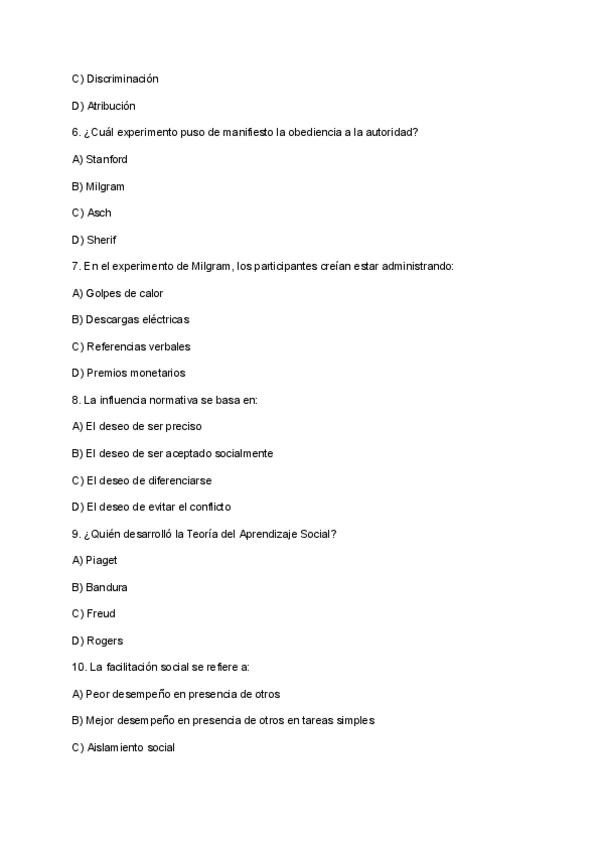 C) Discriminación

D) Atribución

6. ¿Cuál experimento puso de manifiesto la obediencia a la autoridad?

A) Stanford

B) Milgram

C) Asch

D) Sherif

7. En el experimento de Milgram, los participantes creían estar administrando:

A) Golpes de calor

B) Descargas eléctricas

C) Referencias verbales

D) Premios monetarios

8. La influencia normativa se basa en:

A) El deseo de ser preciso

B) El deseo de ser aceptado socialmente

C) El deseo de diferenciarse

D) El deseo de evitar el conflicto

9. ¿Quién desarrolló la Teoría del Aprendizaje Social?

A) Piaget

B) Bandura

C) Freud

D) Rogers

10. La facilitación social se refiere a:

A) Peor desempeño en presencia de otros

B) Mejor desempeño en presencia de otros en tareas simples

C) Aislamiento social